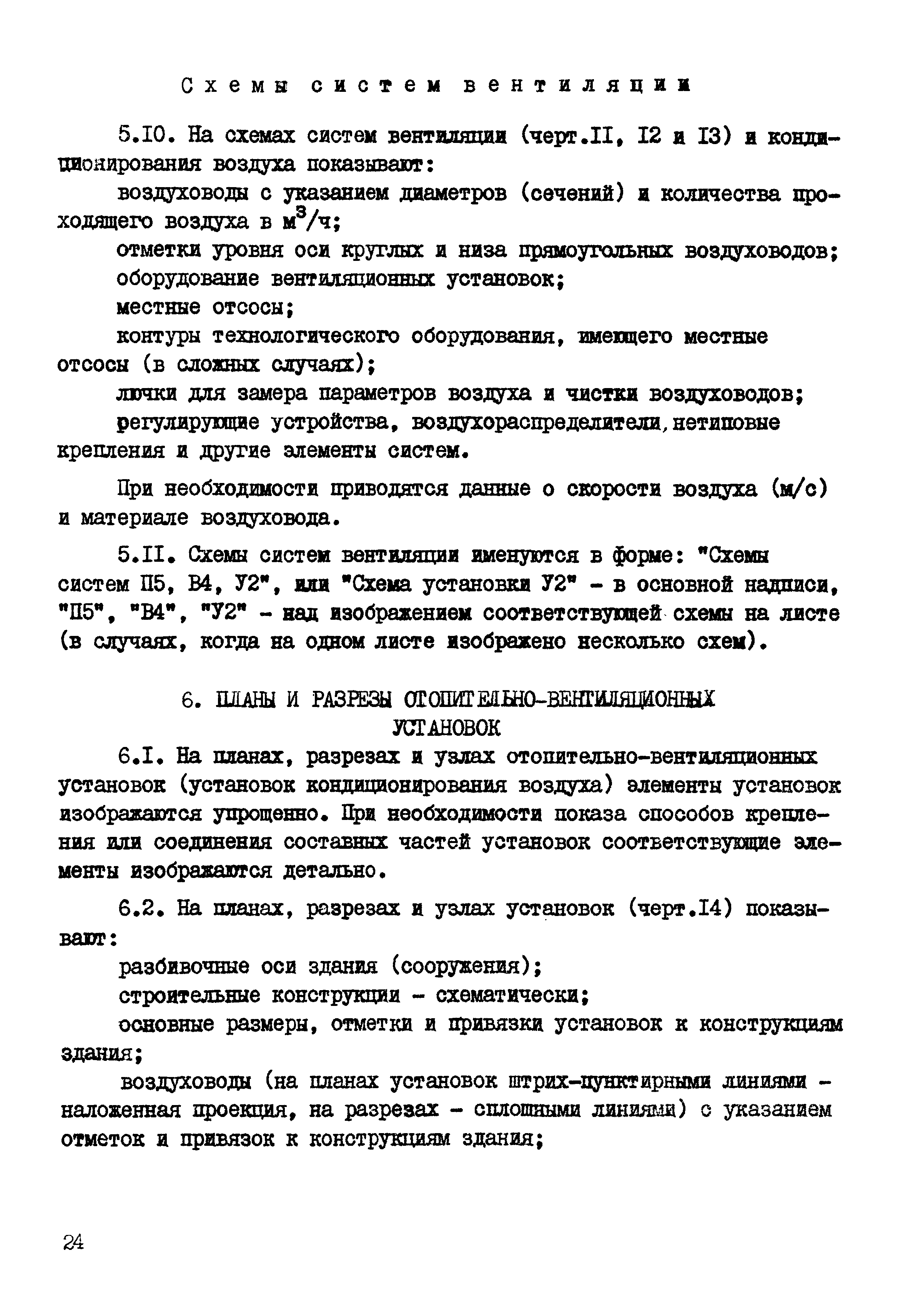 Схемы систем вентиляции

5.10. На схемах систем вентиляции (черт.II, I2 и I3) и кондиционирования воздуха показывают:

воздуховоды с указанием диаметров (сечений) и количества проходящего воздуха в $м^3/ч$;

отметки уровня оси круглых и низа прямоугольных воздуховодов;

оборудование вентиляционных установок;

местные отсосы;

контуры технологического оборудования, имеющего местные отсосы (в сложных случаях);

лючки для замера параметров воздуха и чистки воздуховодов;

регулирующие устройства, воздухораспределители, нетиповые крепления и другие элементы систем.

При необходимости приводятся данные о скорости воздуха (м/с) и материале воздуховода.

5.II. Схемы систем вентиляции именуются в форме: "Схемы систем П5, В4, У2", или "Схема установки У2" - в основной надписи, "П5", "В4", "У2" - над изображением соответствующей схемы на листе (в случаях, когда на одном листе изображено несколько схем).

6. ПЛАНЫ И РАЗРЕЗЫ ОТОПИТЕЛЬНО-ВЕНТИЛЯЦИОННЫХ УСТАНОВОК

6.I. На планах, разрезах и узлах отопительно-вентиляционных установок (установок кондиционирования воздуха) элементы установок изображаются упрощенно. При необходимости показа способов крепления или соединения составных частей установок соответствующие элементы изображаются детально.

6.2. На планах, разрезах и узлах установок (черт.I4) показывают:

разбивочные оси здания (сооружения);

строительные конструкции - схематически;

основные размеры, отметки и привязки установок к конструкциям здания;

воздуховоды (на планах установок штрих-пунктирными линиями - наложенная проекция, на разрезах - сплошными линиями) с указанием отметок и привязок к конструкциям здания;

24